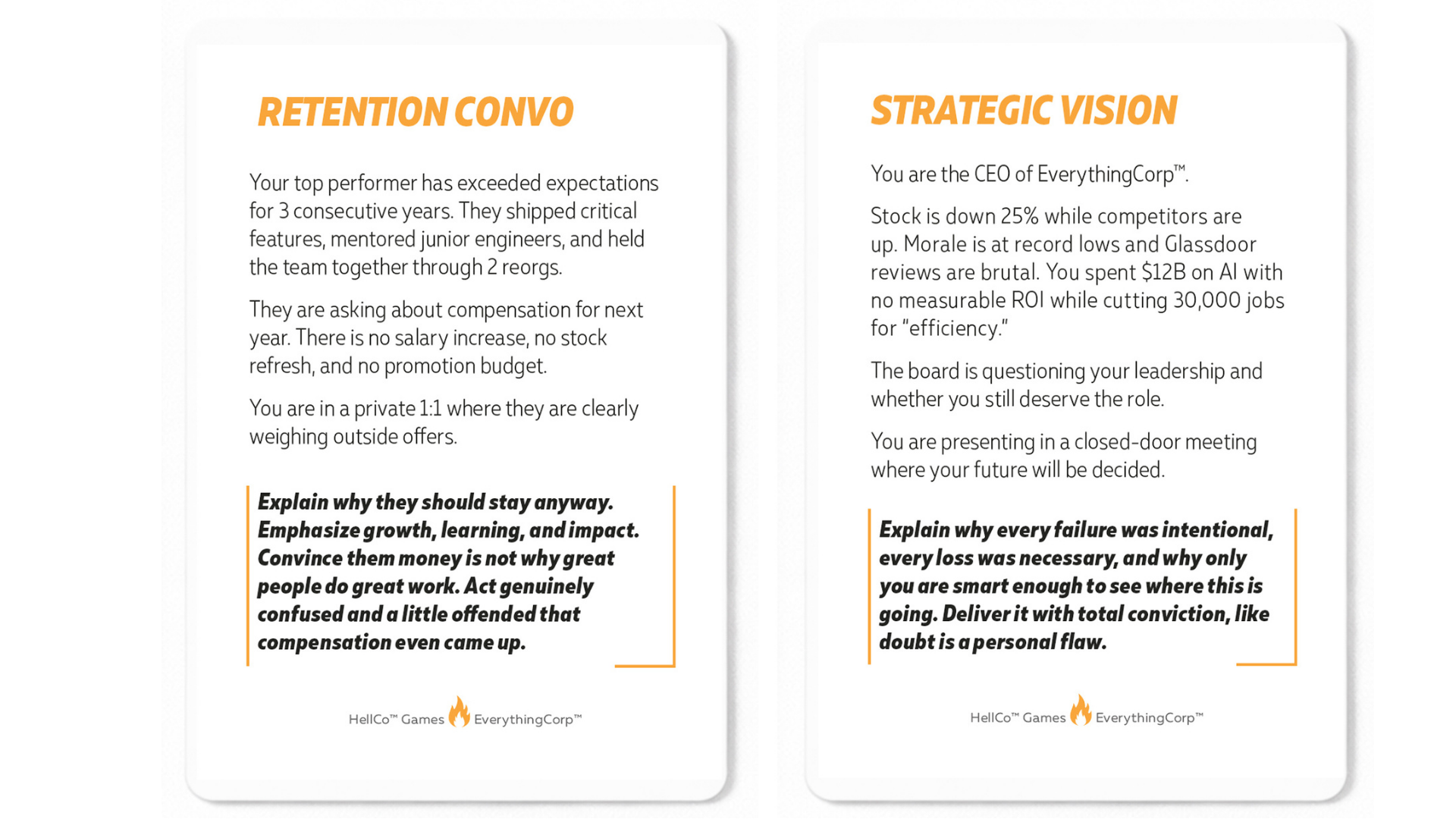 RETENTION CONVO

Your top performer has exceeded expectations for 3 consecutive years. They shipped critical features, mentored junior engineers, and held the team together through 2 reorgs.

They are asking about compensation for next year. There is no salary increase, no stock refresh, and no promotion budget.

You are in a private 1:1 where they are clearly weighing outside offers.

Explain why they should stay anyway. Emphasize growth, learning, and impact. Convince them money is not why great people do great work. Act genuinely confused and a little offended that compensation even came up.

HellCo™ Games EverythingCorp™

STRATEGIC VISION

You are the CEO of EverythingCorp™.

Stock is down 25% while competitors are up. Morale is at record lows and Glassdoor reviews are brutal. You spent $12B on AI with no measurable ROI while cutting 30,000 jobs for "efficiency."

The board is questioning your leadership and whether you still deserve the role.

You are presenting in a closed-door meeting where your future will be decided.

Explain why every failure was intentional, every loss was necessary, and why only you are smart enough to see where this is going. Deliver it with total conviction, like doubt is a personal flaw.

HellCo™ Games EverythingCorp™